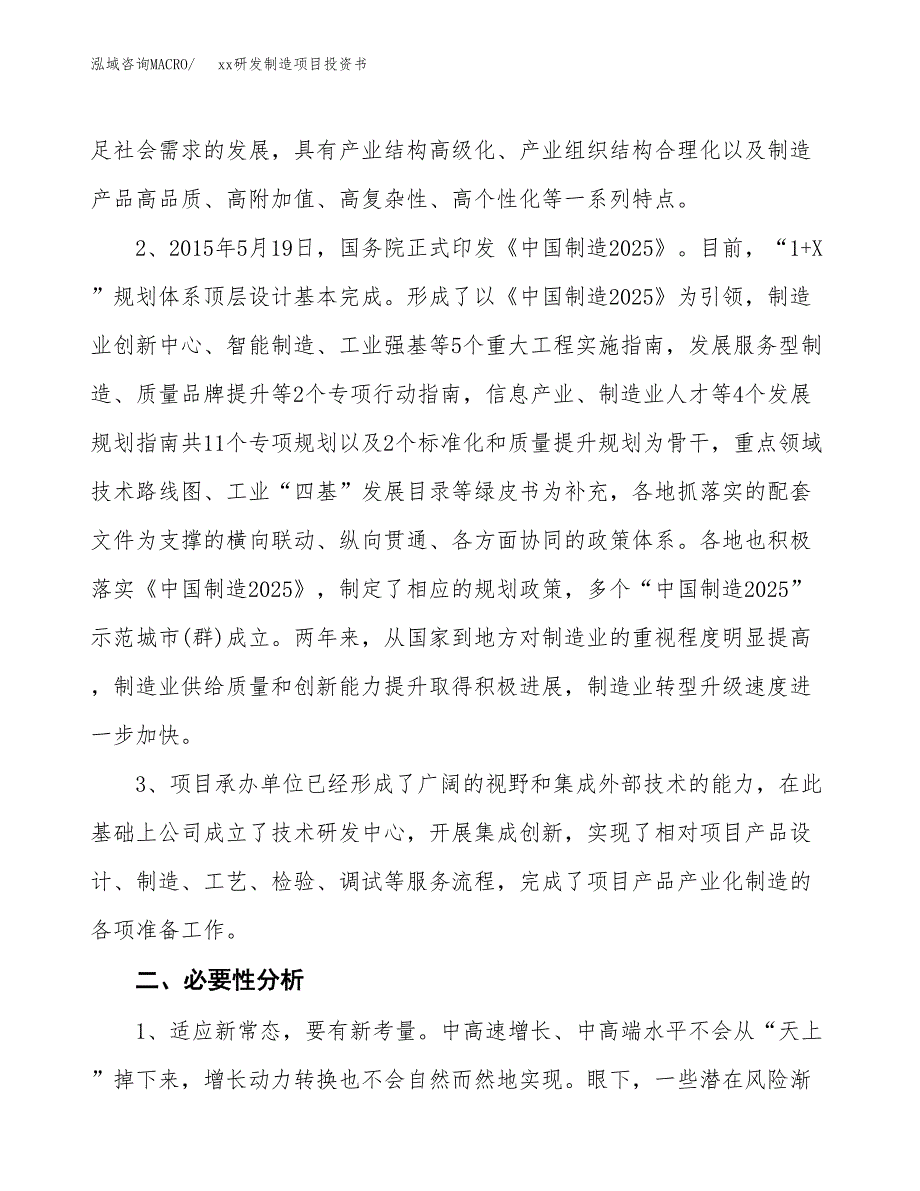 泓域咨询MACRO/　xx研发制造项目投资书

足社会需求的发展，具有产业结构高级化、产业组织结构合理化以及制造产品高品质、高附加值、高复杂性、高个性化等一系列特点。

2、2015年5月19日，国务院正式印发《中国制造2025》。目前，“1+X”规划体系顶层设计基本完成。形成了以《中国制造2025》为引领，制造业创新中心、智能制造、工业强基等5个重大工程实施指南，发展服务型制造、质量品牌提升等2个专项行动指南，信息产业、制造业人才等4个发展规划指南共11个专项规划以及2个标准化和质量提升规划为骨干，重点领域技术路线图、工业“四基”发展目录等绿皮书为补充，各地抓落实的配套文件为支撑的横向联动、纵向贯通、各方面协同的政策体系。各地也积极落实《中国制造2025》，制定了相应的规划政策，多个“中国制造2025”示范城市(群)成立。两年来，从国家到地方对制造业的重视程度明显提高，制造业供给质量和创新能力提升取得积极进展，制造业转型升级速度进一步加快。

3、项目承办单位已经形成了广阔的视野和集成外部技术的能力，在此基础上公司成立了技术研发中心，开展集成创新，实现了相对项目产品设计、制造、工艺、检验、调试等服务流程，完成了项目产品产业化制造的各项准备工作。

二、必要性分析

1、适应新常态，要有新考量。中高速增长、中高端水平不会从“天上”掉下来，增长动力转换也不会自然而然地实现。眼下，一些潜在风险渐